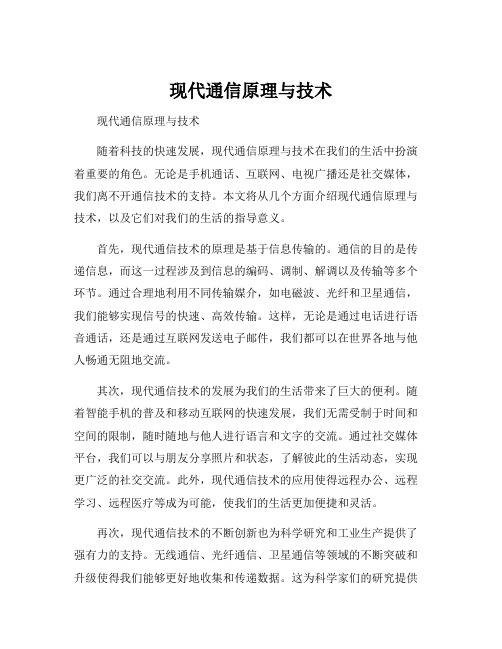 现代通信原理与技术

现代通信原理与技术

随着科技的快速发展，现代通信原理与技术在我们的生活中扮演着重要的角色。无论是手机通话、互联网、电视广播还是社交媒体，我们离不开通信技术的支持。本文将从几个方面介绍现代通信原理与技术，以及它们对我们的生活的指导意义。

首先，现代通信技术的原理是基于信息传输的。通信的目的是传递信息，而这一过程涉及到信息的编码、调制、解调以及传输等多个环节。通过合理地利用不同传输媒介，如电磁波、光纤和卫星通信，我们能够实现信号的快速、高效传输。这样，无论是通过电话进行语音通话，还是通过互联网发送电子邮件，我们都可以在世界各地与他人畅通无阻地交流。

其次，现代通信技术的发展为我们的生活带来了巨大的便利。随着智能手机的普及和移动互联网的快速发展，我们无需受制于时间和空间的限制，随时随地与他人进行语言和文字的交流。通过社交媒体平台，我们可以与朋友分享照片和状态，了解彼此的生活动态，实现更广泛的社交交流。此外，现代通信技术的应用使得远程办公、远程学习、远程医疗等成为可能，使我们的生活更加便捷和灵活。

再次，现代通信技术的不断创新也为科学研究和工业生产提供了强有力的支持。无线通信、光纤通信、卫星通信等领域的不断突破和升级使得我们能够更好地收集和传递数据。这为科学家们的研究提供